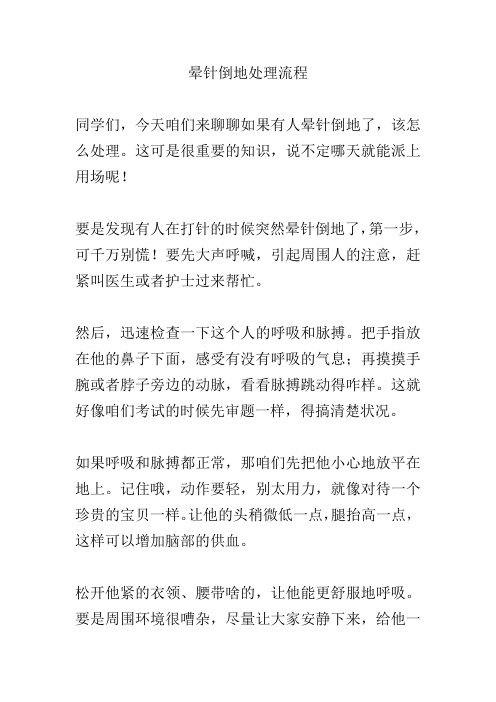 晕针倒地处理流程

同学们，今天咱们来聊聊如果有人晕针倒地了，该怎么处理。这可是很重要的知识，说不定哪天就能派上用场呢！

要是发现有人在打针的时候突然晕针倒地了，第一步，可千万别慌！要先大声呼喊，引起周围人的注意，赶紧叫医生或者护士过来帮忙。

然后，迅速检查一下这个人的呼吸和脉搏。把手指放在他的鼻子下面，感受有没有呼吸的气息；再摸摸手腕或者脖子旁边的动脉，看看脉搏跳动得咋样。这就好像咱们考试的时候先审题一样，得搞清楚状况。

如果呼吸和脉搏都正常，那咱们先把他小心地放平在地上。记住哦，动作要轻，别太用力，就像对待一个珍贵的宝贝一样。让他的头稍微低一点，腿抬高一点，这样可以增加脑部的供血。

松开他紧的衣领、腰带啥的，让他能更舒服地呼吸。要是周围环境很嘈杂，尽量让大家安静下来，给他一